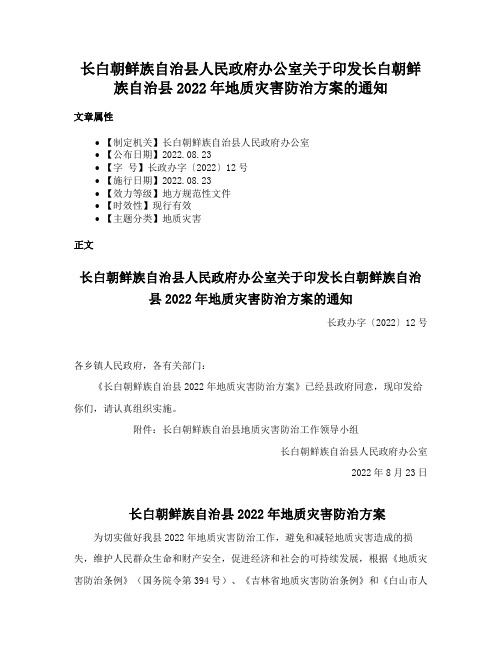 长白朝鲜族自治县人民政府办公室关于印发长白朝鲜族自治县 2022 年地质灾害防治方案的通知

文章属性

• 【制定机关】长白朝鲜族自治县人民政府办公室
• 【公布日期】2022.08.23
• 【字　号】长政办字〔2022〕12 号
• 【施行日期】2022.08.23
• 【效力等级】地方规范性文件
• 【时效性】现行有效
• 【主题分类】地质灾害

正文

长白朝鲜族自治县人民政府办公室关于印发长白朝鲜族自治县 2022 年地质灾害防治方案的通知

长政办字〔2022〕12 号

各乡镇人民政府，各有关部门：

《长白朝鲜族自治县 2022 年地质灾害防治方案》已经县政府同意，现印发给你们，请认真组织实施。

附件：长白朝鲜族自治县地质灾害防治工作领导小组

长白朝鲜族自治县人民政府办公室

2022 年 8 月 23 日

长白朝鲜族自治县 2022 年地质灾害防治方案

为切实做好我县 2022 年地质灾害防治工作，避免和减轻地质灾害造成的损失，维护人民群众生命和财产安全，促进经济和社会的可持续发展，根据《地质灾害防治条例》（国务院令第 394 号）、《吉林省地质灾害防治条例》和《白山市人